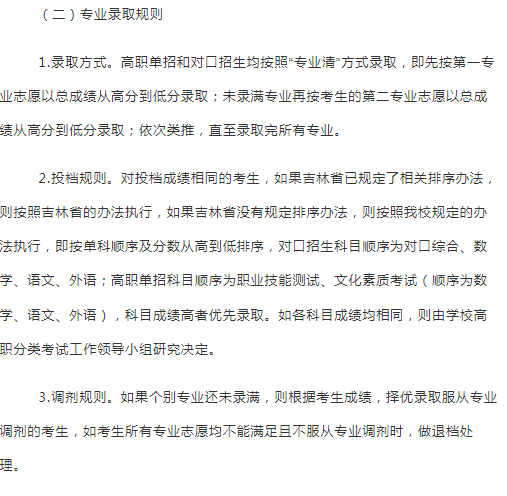 （二）专业录取规则

1.录取方式。高职单招和对口招生均按照“专业清”方式录取，即先按第一专业志愿以总成绩从高分到低分录取；未录满专业再按考生的第二专业志愿以总成绩从高分到低分录取；依次类推，直至录取完所有专业。

2.投档规则。对投档成绩相同的考生，如果吉林省已规定了相关排序办法，则按照吉林省的办法执行，如果吉林省没有规定排序办法，则按照我校规定的办法执行，即按单科顺序及分数从高到低排序，对口招生科目顺序为对口综合、数学、语文、外语；高职单招科目顺序为职业技能测试、文化素质考试（顺序为数学、语文、外语），科目成绩高者优先录取。如各科目成绩均相同，则由学校高职分类考试工作领导小组研究决定。

3.调剂规则。如果个别专业还未录满，则根据考生成绩，择优录取服从专业调剂的考生，如考生所有专业志愿均不能满足且不服从专业调剂时，做退档处理。